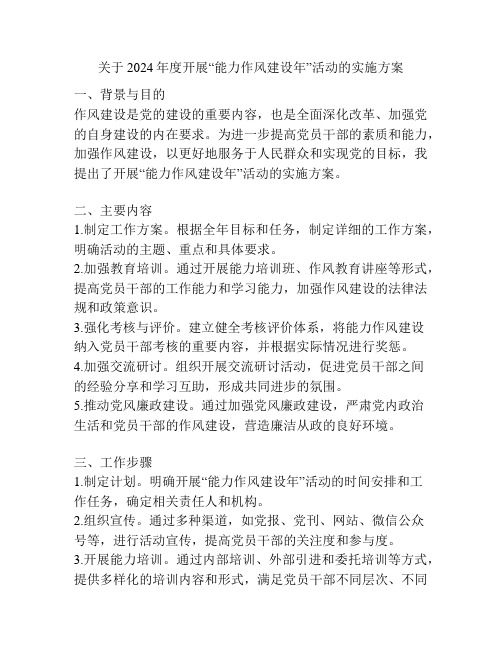 关于 2024 年度开展“能力作风建设年”活动的实施方案

一、背景与目的

作风建设是党的建设的重要内容，也是全面深化改革、加强党的自身建设的内在要求。为进一步提高党员干部的素质和能力，加强作风建设，以更好地服务于人民群众和实现党的目标，我提出了开展“能力作风建设年”活动的实施方案。

二、主要内容

1.制定工作方案。根据全年目标和任务，制定详细的工作方案，明确活动的主题、重点和具体要求。

2.加强教育培训。通过开展能力培训班、作风教育讲座等形式，提高党员干部的工作能力和学习能力，加强作风建设的法律法规和政策意识。

3.强化考核与评价。建立健全考核评价体系，将能力作风建设纳入党员干部考核的重要内容，并根据实际情况进行奖惩。

4.加强交流研讨。组织开展交流研讨活动，促进党员干部之间的经验分享和学习互助，形成共同进步的氛围。

5.推动党风廉政建设。通过加强党风廉政建设，严肃党内政治生活和党员干部的作风建设，营造廉洁从政的良好环境。

三、工作步骤

1.制定计划。明确开展“能力作风建设年”活动的时间安排和工作任务，确定相关责任人和机构。

2.组织宣传。通过多种渠道，如党报、党刊、网站、微信公众号等，进行活动宣传，提高党员干部的关注度和参与度。

3.开展能力培训。通过内部培训、外部引进和委托培训等方式，提供多样化的培训内容和形式，满足党员干部不同层次、不同